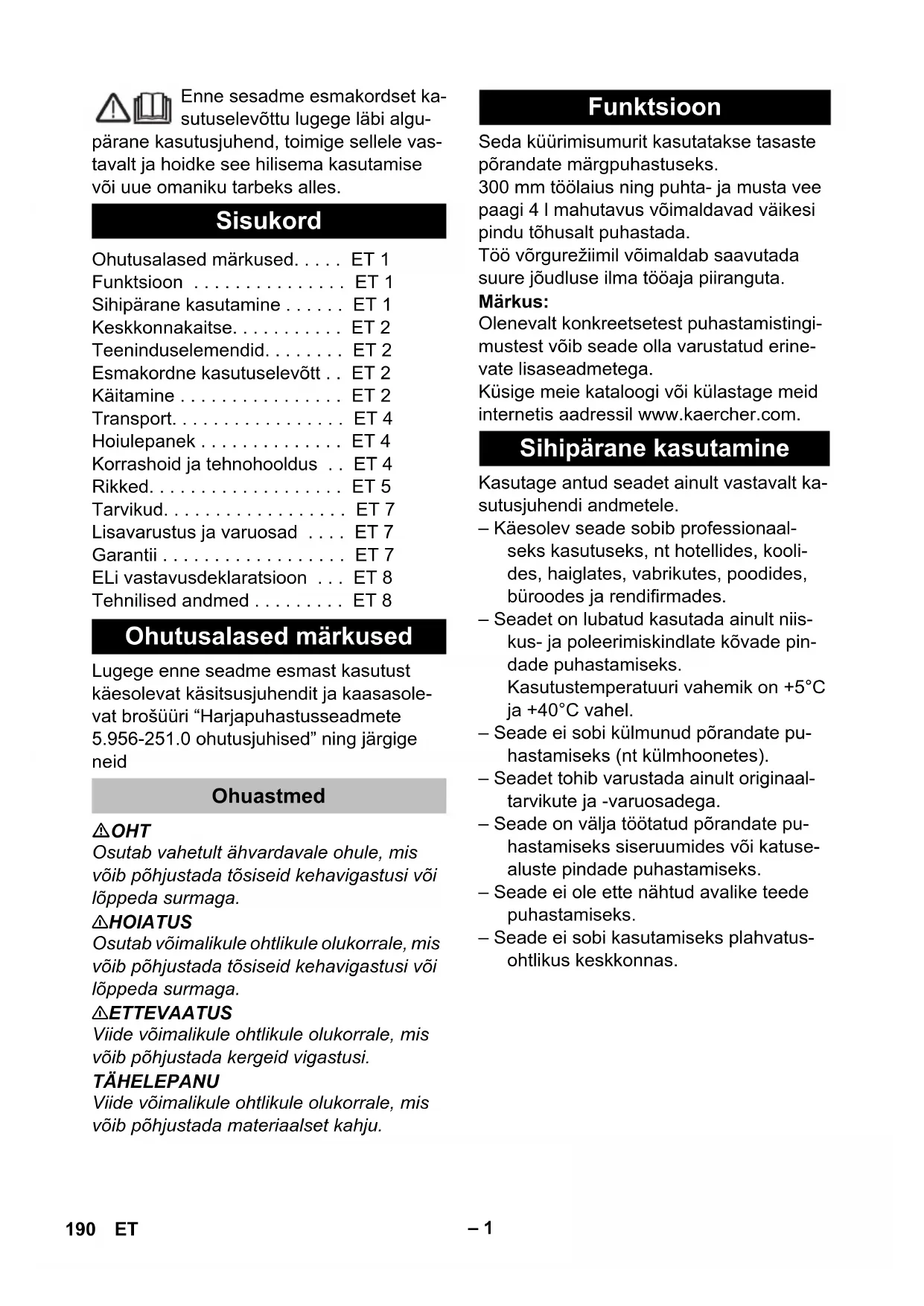 Enne sesadme esmakordset kasutuselevõttu lugege läbi algupärane kasutusjuhend, toimige sellele vastavalt ja hoidke see hilisema kasutamise või uue omaniku tarbeks alles.

Sisukord

Ohutusalased märkused. . . . . ET 1
Funktsioon . . . . . . . . . . . . . . . ET 1
Sihipärane kasutamine . . . . . . ET 1
Keskkonnakaitse. . . . . . . . . . . ET 2
Teeninduselemendid. . . . . . . . ET 2
Esmakordne kasutuselevõtt . . ET 2
Käitamine . . . . . . . . . . . . . . . . ET 2
Transport. . . . . . . . . . . . . . . . . ET 4
Hoiulepanek . . . . . . . . . . . . . . ET 4
Korrashoid ja tehnohooldus . . ET 4
Rikked. . . . . . . . . . . . . . . . . . . ET 5
Tarvikud. . . . . . . . . . . . . . . . . . ET 7
Lisavarustus ja varuosad . . . . ET 7
Garantii . . . . . . . . . . . . . . . . . . ET 7
ELi vastavusdeklaratsioon . . . ET 8
Tehnilised andmed . . . . . . . . . ET 8

Ohutusalased märkused

Lugege enne seadme esmast kasutust käesolevat käsitsusjuhendit ja kaasasolevat brošüüri “Harjapuhastusseadmete 5.956-251.0 ohutusjuhised” ning järgige neid

Ohuastmed

OHT
Osutab vahetult ähvardavale ohule, mis võib põhjustada tõsiseid kehavigastusi või lõppeda surmaga.
HOIATUS
Osutab võimalikule ohtlikule olukorrale, mis võib põhjustada tõsiseid kehavigastusi või lõppeda surmaga.
ETTEVAATUS
Viide võimalikule ohtlikule olukorrale, mis võib põhjustada kergeid vigastusi.
TÄHELEPANU
Viide võimalikule ohtlikule olukorrale, mis võib põhjustada materiaalset kahju.

Funktsioon

Seda küürimisumurit kasutatakse tasaste põrandate märgpuhastuseks.
300 mm töölaius ning puhta- ja musta vee paagi 4 l mahutavus võimaldavad väikesi pindu tõhusalt puhastada.
Töö võrgurežiimil võimaldab saavutada suure jõudluse ilma tööaja piiranguta.
Märkus:
Olenevalt konkreetsetest puhastamistingimustest võib seade olla varustatud erinevate lisaseadmetega.
Küsige meie kataloogi või külastage meid internetis aadressil www.kaercher.com.

Sihipärane kasutamine

Kasutage antud seadet ainult vastavalt kasutusjuhendi andmetele.
– Käesolev seade sobib professionaalseks kasutuseks, nt hotellides, koolides, haiglates, vabrikutes, poodides, büroodes ja rendifirmades.
– Seadet on lubatud kasutada ainult niiskus- ja poleerimiskindlate kõvade pindade puhastamiseks.
Kasutustemperatuuri vahemik on +5°C ja +40°C vahel.
– Seade ei sobi külmunud põrandate puhastamiseks (nt külmhoonetes).
– Seadet tohib varustada ainult originaaltarvikute ja -varuosadega.
– Seade on välja töötatud põrandate puhastamiseks siseruumides või katusealuste pindade puhastamiseks.
– Seade ei ole ette nähtud avalike teede puhastamiseks.
– Seade ei sobi kasutamiseks plahvatusohtlikus keskkonnas.

190 ET – 1